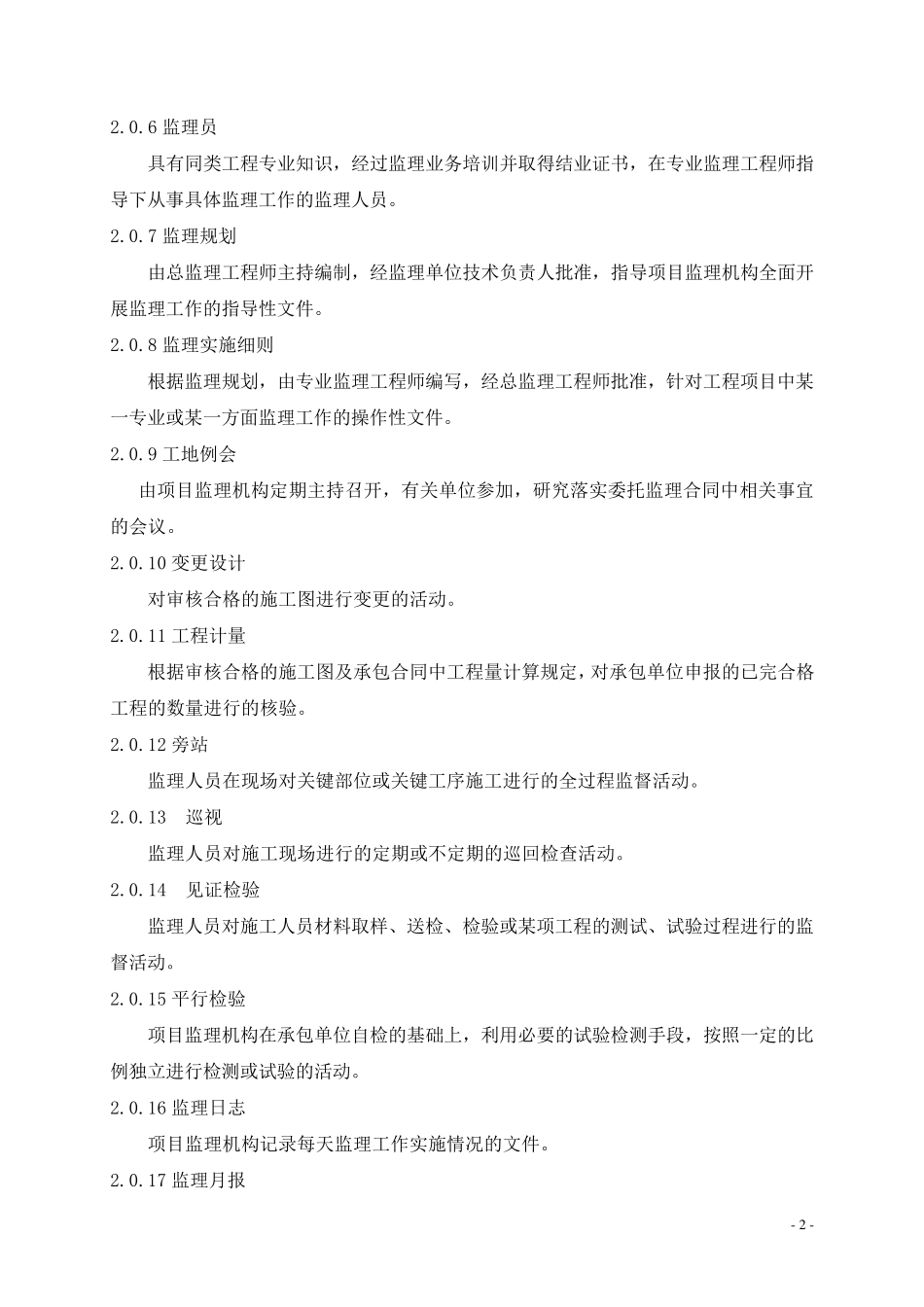 2.0.6 监理员

具有同类工程专业知识，经过监理业务培训并取得结业证书，在专业监理工程师指导下从事具体监理工作的监理人员。

2.0.7 监理规划

由总监理工程师主持编制，经监理单位技术负责人批准，指导项目监理机构全面开展监理工作的指导性文件。

2.0.8 监理实施细则

根据监理规划，由专业监理工程师编写，经总监理工程师批准，针对工程项目中某一专业或某一方面监理工作的操作性文件。

2.0.9 工地例会

由项目监理机构定期主持召开，有关单位参加，研究落实委托监理合同中相关事宜的会议。

2.0.10 变更设计

对审核合格的施工图进行变更的活动。

2.0.11 工程计量

根据审核合格的施工图及承包合同中工程量计算规定，对承包单位申报的已完合格工程的数量进行的核验。

2.0.12 旁站

监理人员在现场对关键部位或关键工序施工进行的全过程监督活动。

2.0.13 巡视

监理人员对施工现场进行的定期或不定期的巡回检查活动。

2.0.14 见证检验

监理人员对施工人员材料取样、送检、检验或某项工程的测试、试验过程进行的监督活动。

2.0.15 平行检验

项目监理机构在承包单位自检的基础上，利用必要的试验检测手段，按照一定的比例独立进行检测或试验的活动。

2.0.16 监理日志

项目监理机构记录每天监理工作实施情况的文件。

2.0.17 监理月报

- 2 -